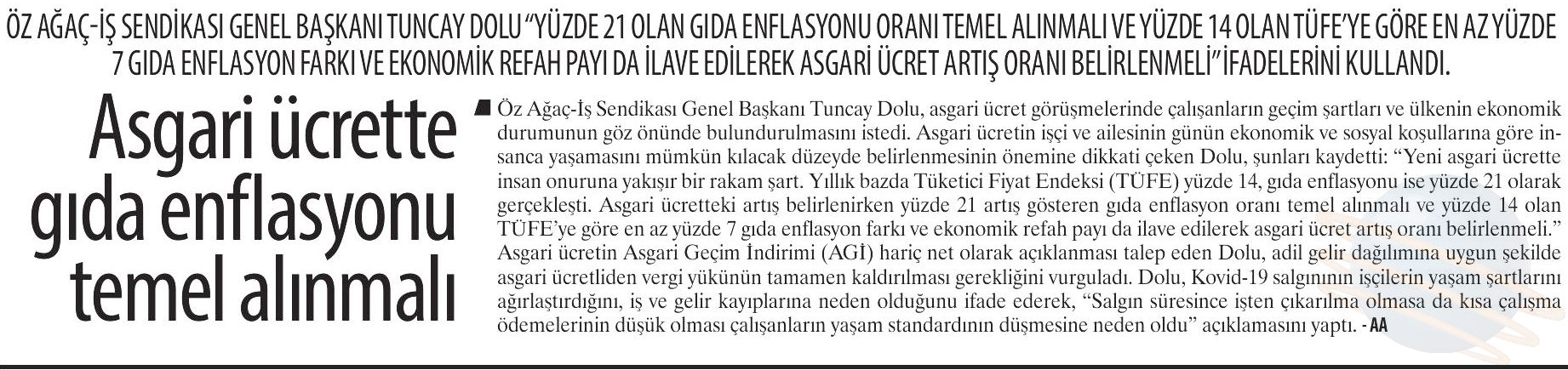 ÖZ AĞAÇ-İŞ SENDİKASI GENEL BAŞKANI TUNCAY DOLU "YÜZDE 21 OLAN GIDA ENFLASYONU ORANI TEMEL ALINMALI VE YÜZDE 14 OLAN TÜFE'YE GÖRE EN AZ YÜZDE 7 GIDA ENFLASYON FARKI VE EKONOMİK REFAH PAYI DA İLAVE EDİLEREK ASGARİ ÜCRET ARTIŞ ORANI BELİRLENMELİ" İFADELERİNİ KULLANDI.

Asgari ücrette gıda enflasyonu temel alınmalı

Öz Ağaç-İş Sendikası Genel Başkanı Tuncay Dolu, asgari ücret görüşmelerinde çalışanların geçim şartları ve ülkenin ekonomik durumunun göz önünde bulundurulmasını istedi. Asgari ücretin işçi ve ailesinin günün ekonomik ve sosyal koşullarına göre insanca yaşamasını mümkün kılacak düzeyde belirlenmesinin önemine dikkati çeken Dolu, şunları kaydetti: "Yeni asgari ücrette insan onuruna yakışır bir rakam şart. Yıllık bazda Tüketici Fiyat Endeksi (TÜFE) yüzde 14, gıda enflasyonu ise yüzde 21 olarak gerçekleşti. Asgari ücretteki artış belirlenirken yüzde 21 artış gösteren gıda enflasyon oranı temel alınmalı ve yüzde 14 olan TÜFE'ye göre en az yüzde 7 gıda enflasyon farkı ve ekonomik refah payı da ilave edilerek asgari ücret artış oranı belirlenmeli." Asgari ücretin Asgari Geçim İndirimi (AGİ) hariç net olarak açıklanması talep eden Dolu, adil gelir dağılımına uygun şekilde asgari ücretliden vergi yükünün tamamen kaldırılması gerekliğini vurguladı. Dolu, Kovid-19 salgınının işçilerin yaşam şartlarını ağırlaştırdığını, iş ve gelir kayıplarına neden olduğunu ifade ederek, "Salgın süresince işten çıkarılma olmasa da kısa çalışma ödemelerinin düşük olması çalışanların yaşam standardının düşmesine neden oldu" açıklamasını yaptı. - AA